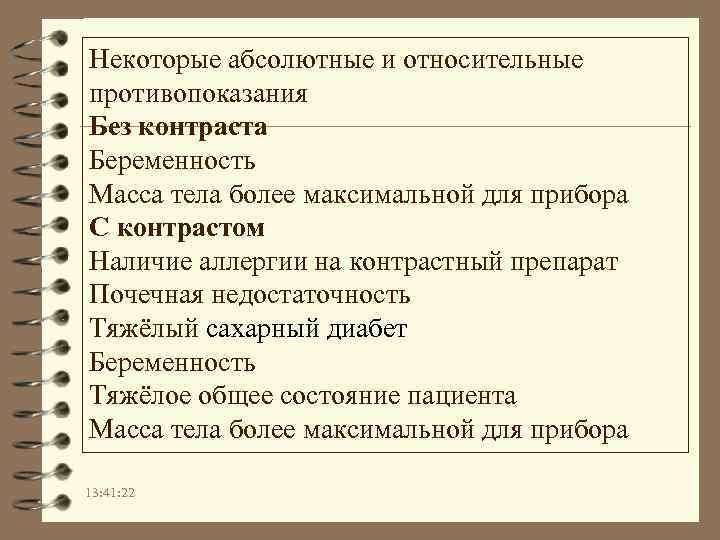 Некоторые абсолютные и относительные противопоказания

Без контраста

Беременность

Масса тела более максимальной для прибора

С контрастом

Наличие аллергии на контрастный препарат

Почечная недостаточность

Тяжёлый сахарный диабет

Беременность

Тяжёлое общее состояние пациента

Масса тела более максимальной для прибора

13:41:22